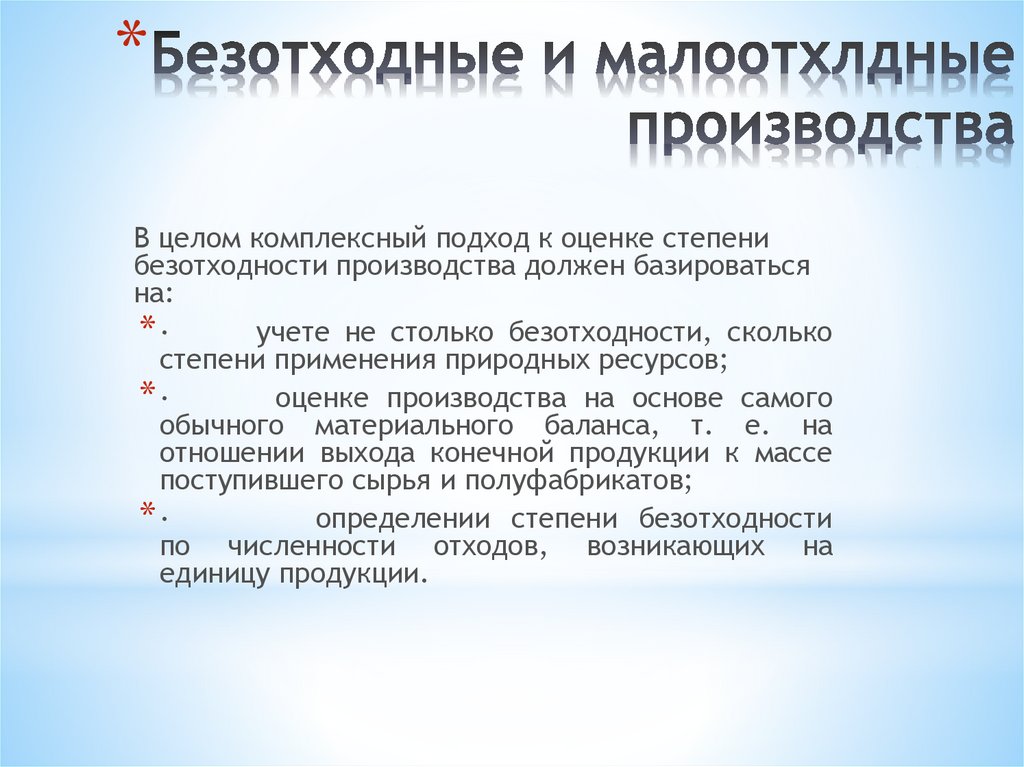 * Безотходные и малоотхлдные производства

В целом комплексный подход к оценке степени безотходности производства должен базироваться на:

* · учете не столько безотходности, сколько степени применения природных ресурсов;
* · оценке производства на основе самого обычного материального баланса, т. е. на отношении выхода конечной продукции к массе поступившего сырья и полуфабрикатов;
* · определении степени безотходности по численности отходов, возникающих на единицу продукции.